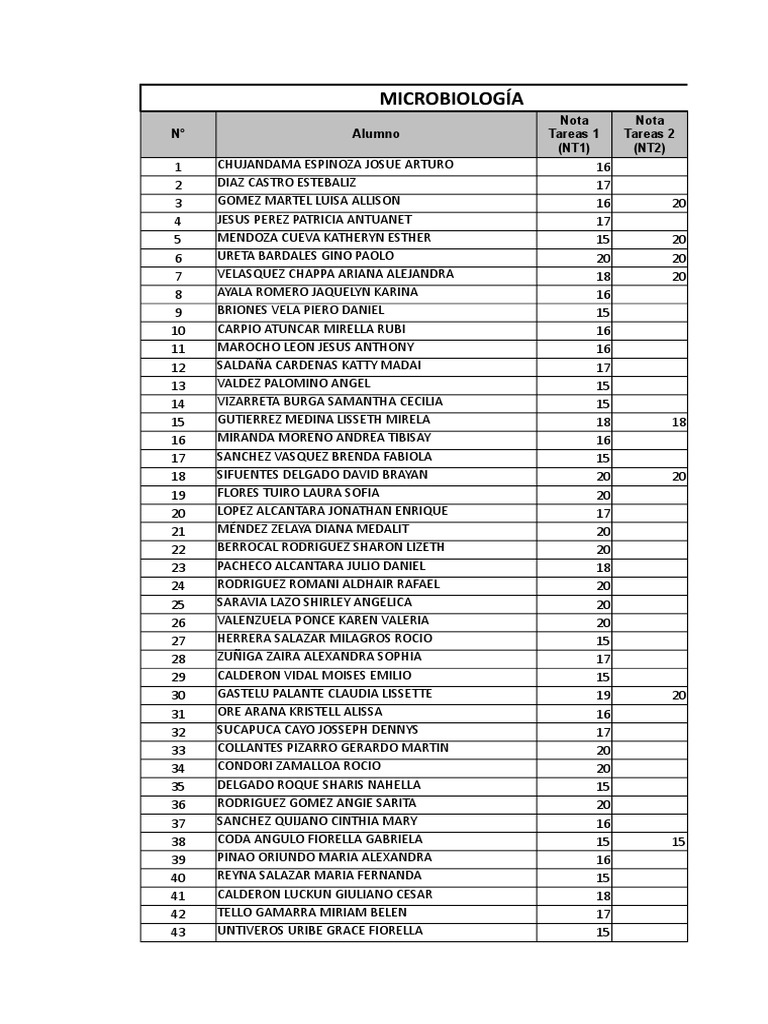 MICROBIOLOGÍA

| N° | Alumno | Nota Tareas 1 (NT1) | Nota Tareas 2 (NT2) |
|---|---|---|---|
| 1 | CHUJANDAMA ESPINOZA JOSUE ARTURO | 16 | |
| 2 | DIAZ CASTRO ESTEBALIZ | 17 | |
| 3 | GOMEZ MARTEL LUISA ALLISON | 16 | 20 |
| 4 | JESUS PEREZ PATRICIA ANTUANET | 17 | |
| 5 | MENDOZA CUEVA KATHERYN ESTHER | 15 | 20 |
| 6 | URETA BARDALES GINO PAOLO | 20 | 20 |
| 7 | VELASQUEZ CHAPPA ARIANA ALEJANDRA | 18 | 20 |
| 8 | AYALA ROMERO JAQUELYN KARINA | 16 | |
| 9 | BRIONES VELA PIERO DANIEL | 15 | |
| 10 | CARPIO ATUNCAR MIRELLA RUBI | 16 | |
| 11 | MAROCHO LEON JESUS ANTHONY | 16 | |
| 12 | SALDAÑA CARDENAS KATTY MADAI | 17 | |
| 13 | VALDEZ PALOMINO ANGEL | 15 | |
| 14 | VIZARRETA BURGA SAMANTHA CECILIA | 15 | |
| 15 | GUTIERREZ MEDINA LISSETH MIRELA | 18 | 18 |
| 16 | MIRANDA MORENO ANDREA TIBISAY | 16 | |
| 17 | SANCHEZ VASQUEZ BRENDA FABIOLA | 15 | |
| 18 | SIFUENTES DELGADO DAVID BRAYAN | 20 | 20 |
| 19 | FLORES TUIRO LAURA SOFIA | 20 | |
| 20 | LOPEZ ALCANTARA JONATHAN ENRIQUE | 17 | |
| 21 | MENDEZ ZELAYA DIANA MEDALIT | 20 | |
| 22 | BERROCAL RODRIGUEZ SHARON LIZETH | 20 | |
| 23 | PACHECO ALCANTARA JULIO DANIEL | 18 | |
| 24 | RODRIGUEZ ROMANI ALDHAIR RAFAEL | 20 | |
| 25 | SARAVIA LAZO SHIRLEY ANGELICA | 20 | |
| 26 | VALENZUELA PONCE KAREN VALERIA | 20 | |
| 27 | HERRERA SALAZAR MILAGROS ROCIO | 15 | |
| 28 | ZUÑIGA ZAIRA ALEXANDRA SOPHIA | 17 | |
| 29 | CALDERON VIDAL MOISES EMILIO | 15 | |
| 30 | GASTELU PALANTE CLAUDIA LISSETTE | 19 | 20 |
| 31 | ORE ARANA KRISTELL ALISSA | 16 | |
| 32 | SUCAPUCA CAYO JOSSEPH DENNYS | 17 | |
| 33 | COLLANTES PIZARRO GERARDO MARTIN | 20 | |
| 34 | CONDORI ZAMALLOA ROCIO | 20 | |
| 35 | DELGADO ROQUE SHARIS NAHELLA | 15 | |
| 36 | RODRIGUEZ GOMEZ ANGIE SARITA | 20 | |
| 37 | SANCHEZ QUIJANO CINTHIA MARY | 16 | |
| 38 | CODA ANGULO FIORELLA GABRIELA | 15 | 15 |
| 39 | PINAO ORIUNDO MARIA ALEXANDRA | 16 | |
| 40 | REYNA SALAZAR MARIA FERNANDA | 15 | |
| 41 | CALDERON LUCKUN GIULIANO CESAR | 18 | |
| 42 | TELLO GAMARRA MIRIAM BELEN | 17 | |
| 43 | UNTIVEROS URIBE GRACE FIORELLA | 15 | |